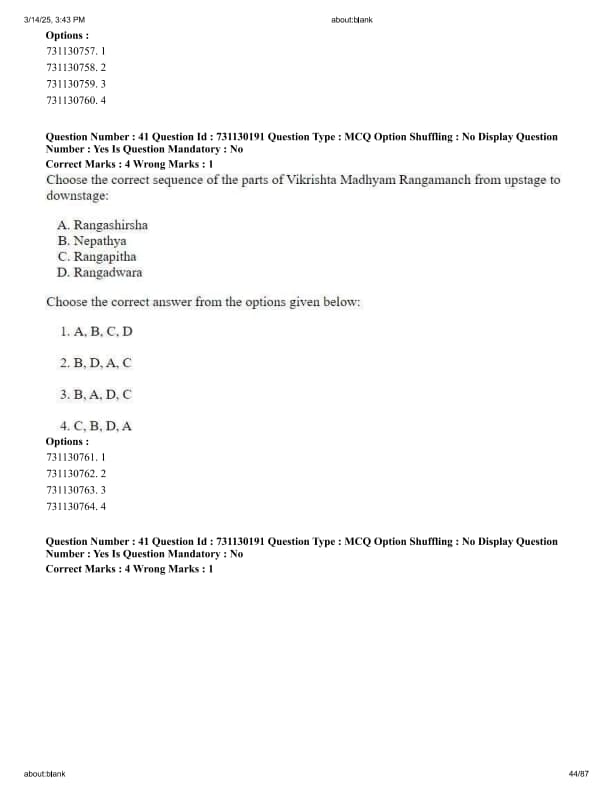 3/14/25, 3:43 PM
about:blank

Options :
731130757. 1
731130758. 2
731130759. 3
731130760. 4

Question Number : 41 Question Id : 731130191 Question Type : MCQ Option Shuffling : No Display Question Number : Yes Is Question Mandatory : No
Correct Marks : 4 Wrong Marks : 1
Choose the correct sequence of the parts of Vikrishta Madhyam Rangamanch from upstage to downstage:

A. Rangashirsha
B. Nepathya
C. Rangapitha
D. Rangadwara

Choose the correct answer from the options given below:

1. A, B, C, D

2. B, D, A, C

3. B, A, D, C

4. C, B, D, A
Options :
731130761. 1
731130762. 2
731130763. 3
731130764. 4

Question Number : 41 Question Id : 731130191 Question Type : MCQ Option Shuffling : No Display Question Number : Yes Is Question Mandatory : No
Correct Marks : 4 Wrong Marks : 1

about:blank
44/87